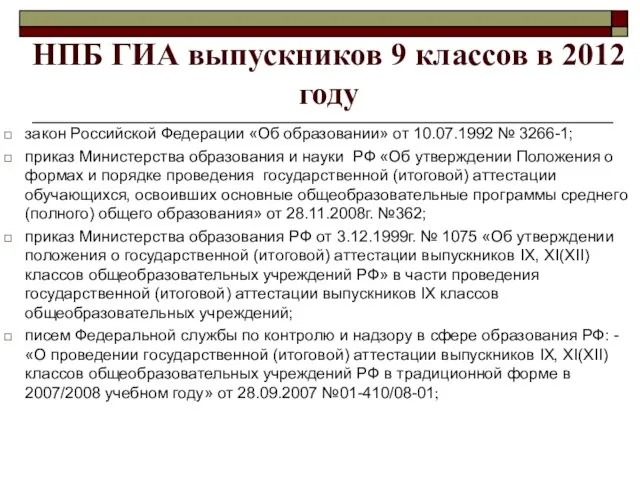 НПБ ГИА выпускников 9 классов в 2012 году

закон Российской Федерации «Об образовании» от 10.07.1992 № 3266-1;

приказ Министерства образования и науки РФ «Об утверждении Положения о формах и порядке проведения государственной (итоговой) аттестации обучающихся, освоивших основные общеобразовательные программы среднего (полного) общего образования» от 28.11.2008г. №362;

приказ Министерства образования РФ от 3.12.1999г. № 1075 «Об утверждении положения о государственной (итоговой) аттестации выпускников IX, XI(XII) классов общеобразовательных учреждений РФ» в части проведения государственной (итоговой) аттестации выпускников IX классов общеобразовательных учреждений;

писем Федеральной службы по контролю и надзору в сфере образования РФ: - «О проведении государственной (итоговой) аттестации выпускников IX, XI(XII) классов общеобразовательных учреждений РФ в традиционной форме в 2007/2008 учебном году» от 28.09.2007 №01-410/08-01;